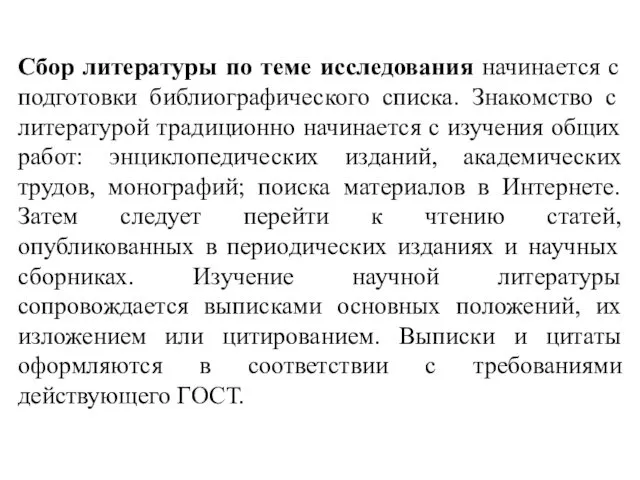 Сбор литературы по теме исследования начинается с подготовки библиографического списка. Знакомство с литературой традиционно начинается с изучения общих работ: энциклопедических изданий, академических трудов, монографий; поиска материалов в Интернете. Затем следует перейти к чтению статей, опубликованных в периодических изданиях и научных сборниках. Изучение научной литературы сопровождается выписками основных положений, их изложением или цитированием. Выписки и цитаты оформляются в соответствии с требованиями действующего ГОСТ.